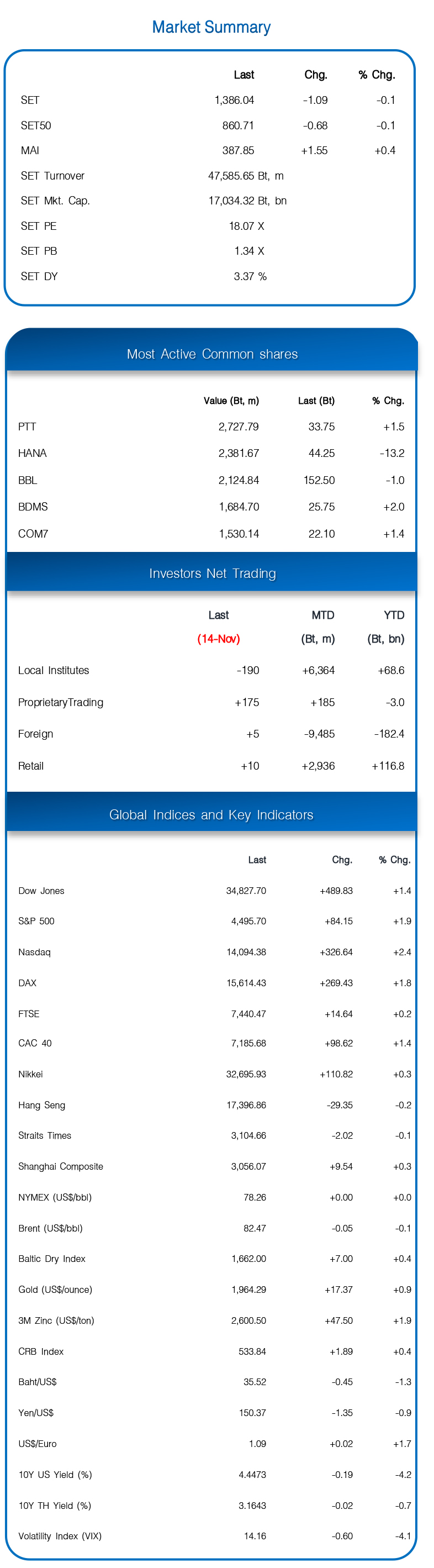 Market Summary

| | Last | Chg. | % Chg. |
|---|---|---|---|
| SET | 1,386.04 | -1.09 | -0.1 |
| SET50 | 860.71 | -0.68 | -0.1 |
| MAI | 387.85 | +1.55 | +0.4 |
| SET Turnover | 47,585.65 Bt, m | | |
| SET Mkt. Cap. | 17,034.32 Bt, bn | | |
| SET PE | 18.07 X | | |
| SET PB | 1.34 X | | |
| SET DY | 3.37 % | | |

Most Active Common shares

| | Value (Bt, m) | Last (Bt) | % Chg. |
|---|---|---|---|
| PTT | 2,727.79 | 33.75 | +1.5 |
| HANA | 2,381.67 | 44.25 | -13.2 |
| BBL | 2,124.84 | 152.50 | -1.0 |
| BDMS | 1,684.70 | 25.75 | +2.0 |
| COM7 | 1,530.14 | 22.10 | +1.4 |

Investors Net Trading

| | Last (14-Nov) | MTD (Bt, m) | YTD (Bt, bn) |
|---|---|---|---|
| Local Institutes | -190 | +6,364 | +68.6 |
| ProprietaryTrading | +175 | +185 | -3.0 |
| Foreign | +5 | -9,485 | -182.4 |
| Retail | +10 | +2,936 | +116.8 |

Global Indices and Key Indicators

| | Last | Chg. | % Chg. |
|---|---|---|---|
| Dow Jones | 34,827.70 | +489.83 | +1.4 |
| S&P 500 | 4,495.70 | +84.15 | +1.9 |
| Nasdaq | 14,094.38 | +326.64 | +2.4 |
| DAX | 15,614.43 | +269.43 | +1.8 |
| FTSE | 7,440.47 | +14.64 | +0.2 |
| CAC 40 | 7,185.68 | +98.62 | +1.4 |
| Nikkei | 32,695.93 | +110.82 | +0.3 |
| Hang Seng | 17,396.86 | -29.35 | -0.2 |
| Straits Times | 3,104.66 | -2.02 | -0.1 |
| Shanghai Composite | 3,056.07 | +9.54 | +0.3 |
| NYMEX (US$/bbl) | 78.26 | +0.00 | +0.0 |
| Brent (US$/bbl) | 82.47 | -0.05 | -0.1 |
| Baltic Dry Index | 1,662.00 | +7.00 | +0.4 |
| Gold (US$/ounce) | 1,964.29 | +17.37 | +0.9 |
| 3M Zinc (US$/ton) | 2,600.50 | +47.50 | +1.9 |
| CRB Index | 533.84 | +1.89 | +0.4 |
| Baht/US$ | 35.52 | -0.45 | -1.3 |
| Yen/US$ | 150.37 | -1.35 | -0.9 |
| US$/Euro | 1.09 | +0.02 | +1.7 |
| 10Y US Yield (%) | 4.4473 | -0.19 | -4.2 |
| 10Y TH Yield (%) | 3.1643 | -0.02 | -0.7 |
| Volatility Index (VIX) | 14.16 | -0.60 | -4.1 |